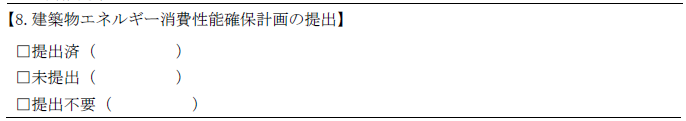 【8. 建築物エネルギー消費性能確保計画の提出】

□提出済（　　　　　）

□未提出（　　　　　）

□提出不要（　　　　　）